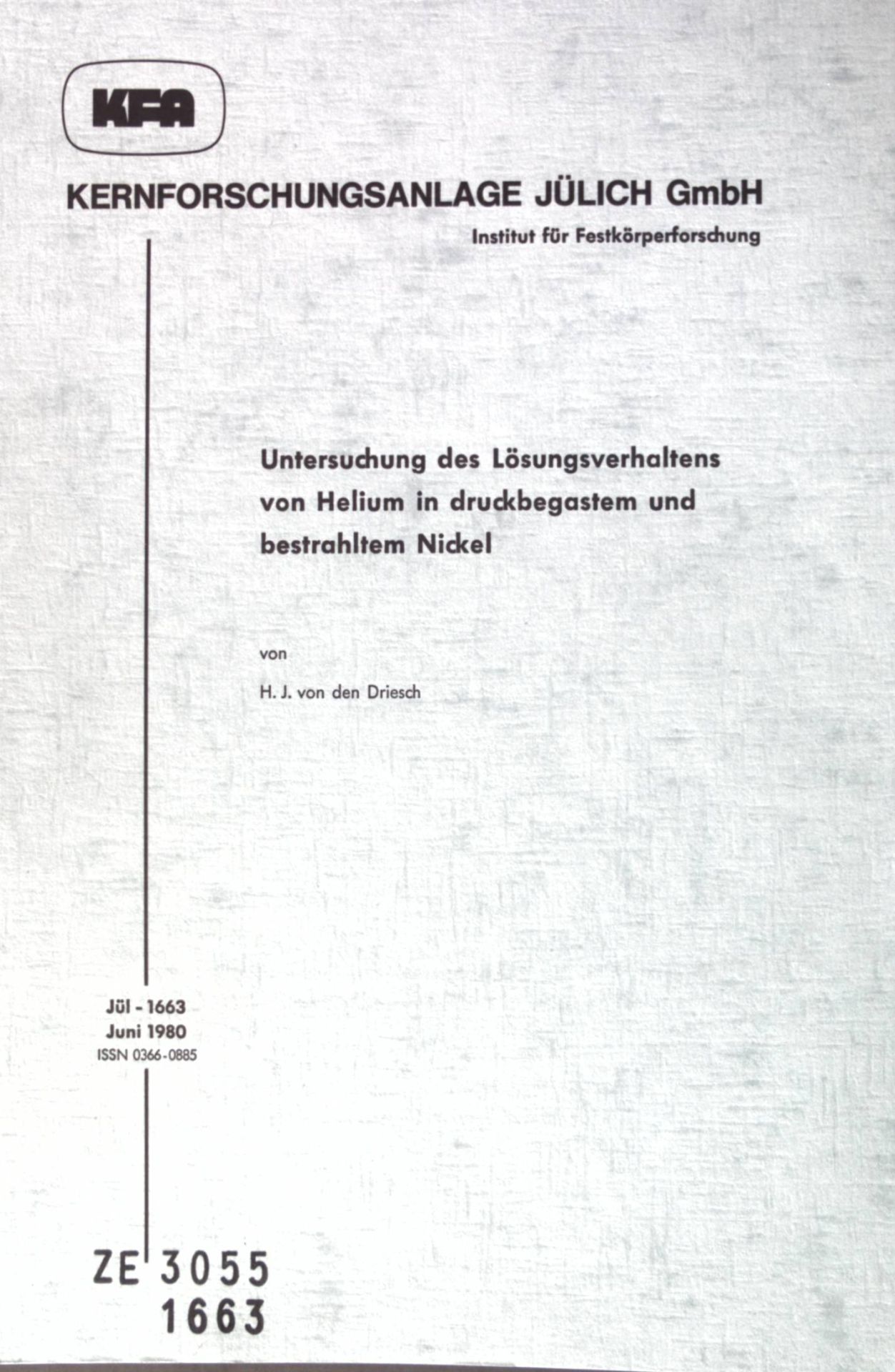 KFA

KERNFORSCHUNGSANLAGE JÜLICH GmbH

Institut für Festkörperforschung

Untersuchung des Lösungsverhaltens von Helium in druckbegastem und bestrahltem Nickel

von

H. J. von den Driesch

Jül - 1663
Juni 1980
ISSN 0366-0885

ZE 3055
1663